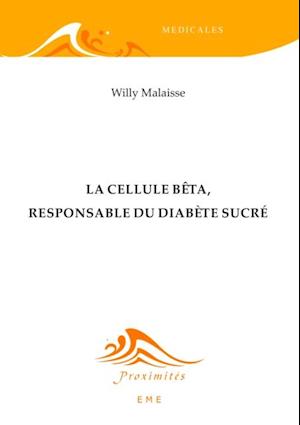 MEDICALES

Willy Malaisse

LA CELLULE BÊTA,
RESPONSABLE DU DIABÈTE SUCRÉ

Proximités

EME